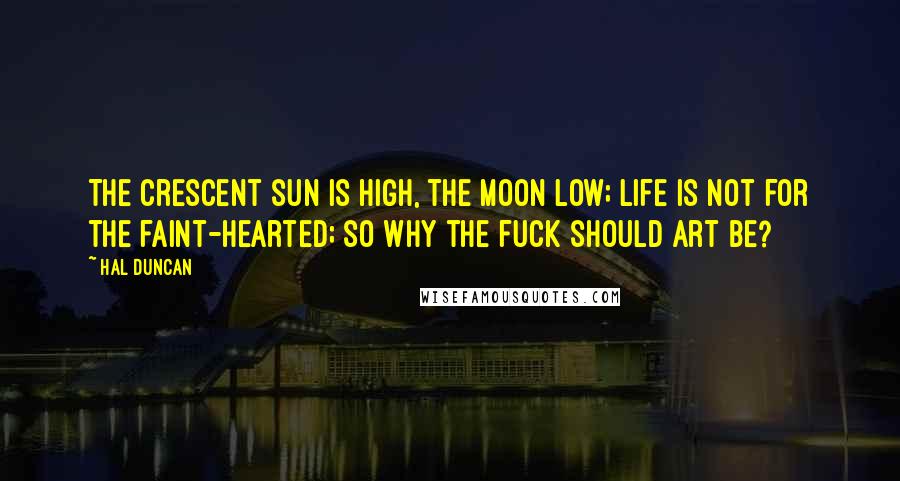 THE CRESCENT SUN IS HIGH, THE MOON LOW; LIFE IS NOT FOR THE FAINT-HEARTED; SO WHY THE FUCK SHOULD ART BE?

~ HAL DUNCAN

WISEFAMOUSQUOTES.COM